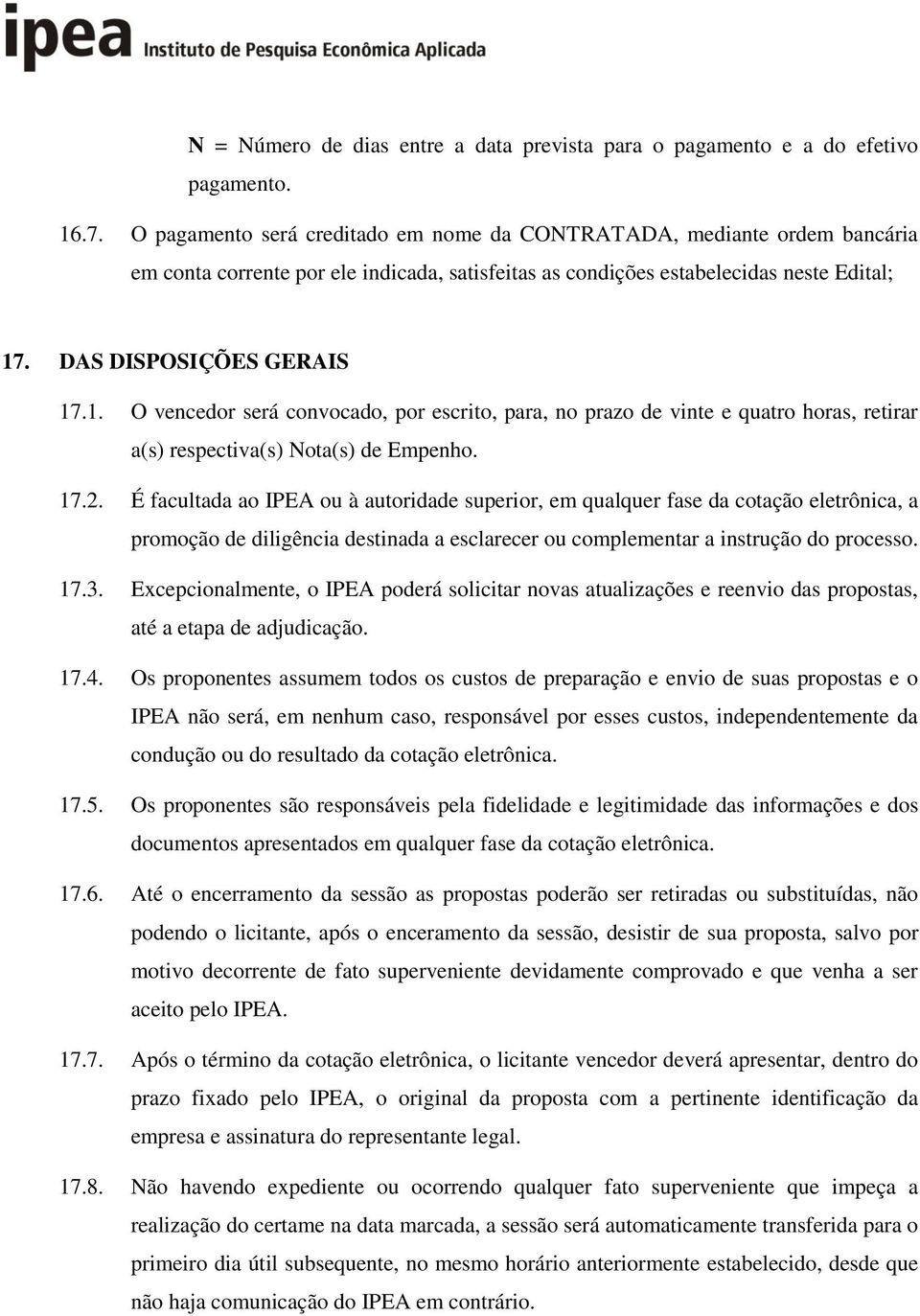 ipea Instituto de Pesquisa Econômica Aplicada

N = Número de dias entre a data prevista para o pagamento e a do efetivo pagamento.

16.7. O pagamento será creditado em nome da CONTRATADA, mediante ordem bancária em conta corrente por ele indicada, satisfeitas as condições estabelecidas neste Edital;

17. DAS DISPOSIÇÕES GERAIS

17.1. O vencedor será convocado, por escrito, para, no prazo de vinte e quatro horas, retirar a(s) respectiva(s) Nota(s) de Empenho.

17.2. É facultada ao IPEA ou à autoridade superior, em qualquer fase da cotação eletrônica, a promoção de diligência destinada a esclarecer ou complementar a instrução do processo.

17.3. Excepcionalmente, o IPEA poderá solicitar novas atualizações e reenvio das propostas, até a etapa de adjudicação.

17.4. Os proponentes assumem todos os custos de preparação e envio de suas propostas e o IPEA não será, em nenhum caso, responsável por esses custos, independentemente da condução ou do resultado da cotação eletrônica.

17.5. Os proponentes são responsáveis pela fidelidade e legitimidade das informações e dos documentos apresentados em qualquer fase da cotação eletrônica.

17.6. Até o encerramento da sessão as propostas poderão ser retiradas ou substituídas, não podendo o licitante, após o enceramento da sessão, desistir de sua proposta, salvo por motivo decorrente de fato superveniente devidamente comprovado e que venha a ser aceito pelo IPEA.

17.7. Após o término da cotação eletrônica, o licitante vencedor deverá apresentar, dentro do prazo fixado pelo IPEA, o original da proposta com a pertinente identificação da empresa e assinatura do representante legal.

17.8. Não havendo expediente ou ocorrendo qualquer fato superveniente que impeça a realização do certame na data marcada, a sessão será automaticamente transferida para o primeiro dia útil subsequente, no mesmo horário anteriormente estabelecido, desde que não haja comunicação do IPEA em contrário.